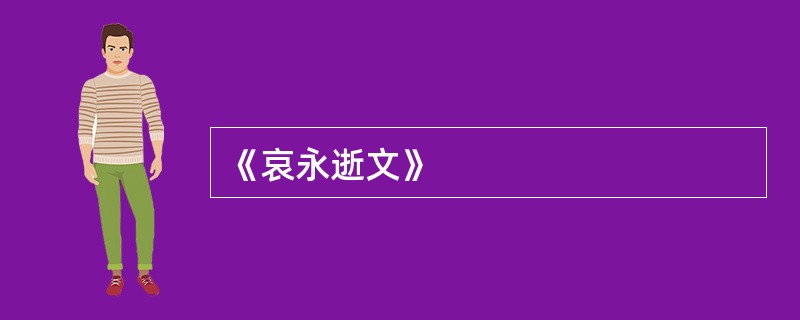 《哀永逝文》